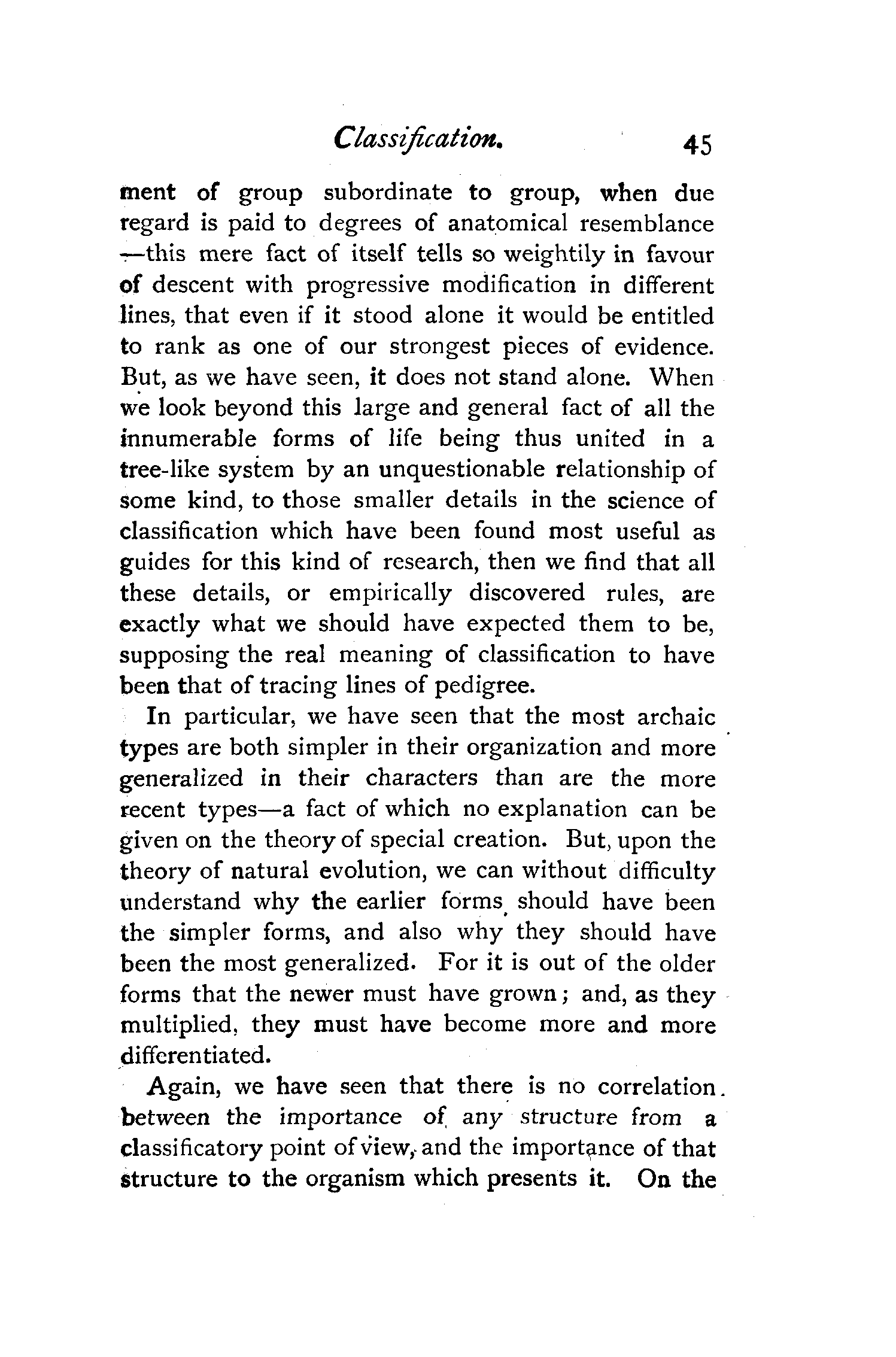 Classification. 45

ment of group subordinate to group, when due regard is paid to degrees of anatomical resemblance —this mere fact of itself tells so weightily in favour of descent with progressive modification in different lines, that even if it stood alone it would be entitled to rank as one of our strongest pieces of evidence. But, as we have seen, it does not stand alone. When we look beyond this large and general fact of all the innumerable forms of life being thus united in a tree-like system by an unquestionable relationship of some kind, to those smaller details in the science of classification which have been found most useful as guides for this kind of research, then we find that all these details, or empirically discovered rules, are exactly what we should have expected them to be, supposing the real meaning of classification to have been that of tracing lines of pedigree.

In particular, we have seen that the most archaic types are both simpler in their organization and more generalized in their characters than are the more recent types—a fact of which no explanation can be given on the theory of special creation. But, upon the theory of natural evolution, we can without difficulty understand why the earlier forms should have been the simpler forms, and also why they should have been the most generalized. For it is out of the older forms that the newer must have grown; and, as they multiplied, they must have become more and more differentiated.

Again, we have seen that there is no correlation between the importance of any structure from a classificatory point of view, and the importance of that structure to the organism which presents it. On the